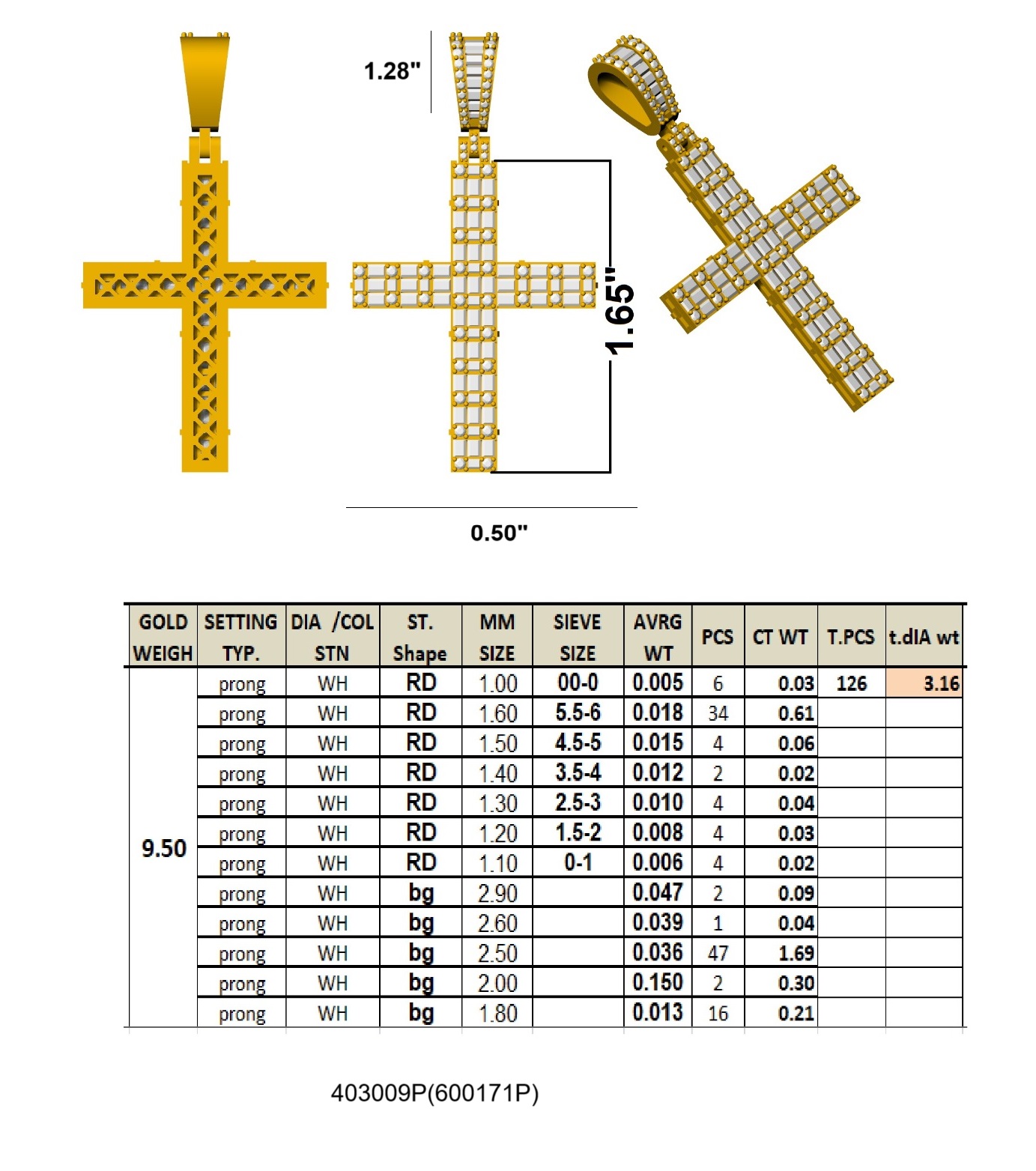 1.28"

1.65"

0.50"

| GOLD WEIGH | SETTING TYP. | DIA /COL STN | ST. Shape | MM SIZE | SIEVE SIZE | AVRG WT | PCS | CT WT | T.PCS | t.dIA wt |
|---|---|---|---|---|---|---|---|---|---|---|
| 9.50 | prong | WH | RD | 1.00 | 00-0 | 0.005 | 6 | 0.03 | 126 | 3.16 |
| | prong | WH | RD | 1.60 | 5.5-6 | 0.018 | 34 | 0.61 | | |
| | prong | WH | RD | 1.50 | 4.5-5 | 0.015 | 4 | 0.06 | | |
| | prong | WH | RD | 1.40 | 3.5-4 | 0.012 | 2 | 0.02 | | |
| | prong | WH | RD | 1.30 | 2.5-3 | 0.010 | 4 | 0.04 | | |
| | prong | WH | RD | 1.20 | 1.5-2 | 0.008 | 4 | 0.03 | | |
| | prong | WH | RD | 1.10 | 0-1 | 0.006 | 4 | 0.02 | | |
| | prong | WH | bg | 2.90 | | 0.047 | 2 | 0.09 | | |
| | prong | WH | bg | 2.60 | | 0.039 | 1 | 0.04 | | |
| | prong | WH | bg | 2.50 | | 0.036 | 47 | 1.69 | | |
| | prong | WH | bg | 2.00 | | 0.150 | 2 | 0.30 | | |
| | prong | WH | bg | 1.80 | | 0.013 | 16 | 0.21 | | |

403009P(600171P)